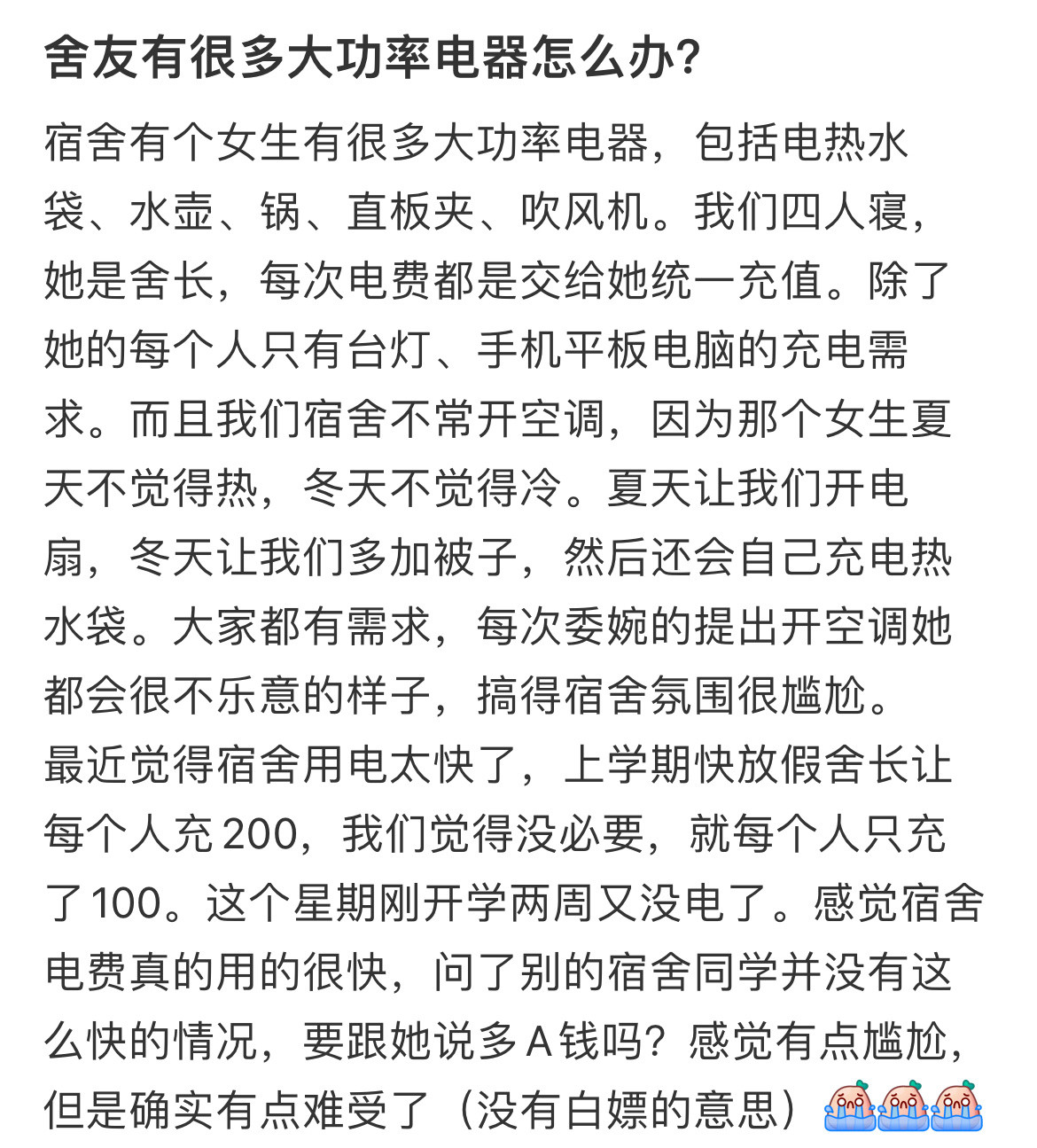 舍友有很多大功率电器怎么办?

宿舍有个女生有很多大功率电器，包括电热水袋、水壶、锅、直板夹、吹风机。我们四人寝，她是舍长，每次电费都是交给她统一充值。除了她的每个人只有台灯、手机平板电脑的充电需求。而且我们宿舍不常开空调，因为那个女生夏天不觉得热，冬天不觉得冷。夏天让我们开电扇，冬天让我们多加被子，然后还会自己充电热水袋。大家都有需求，每次委婉的提出开空调她都会很不乐意的样子，搞得宿舍氛围很尴尬。
最近觉得宿舍用电太快了，上学期快放假舍长让每个人充200，我们觉得没必要，就每个人只充了100。这个星期刚开学两周又没电了。感觉宿舍电费真的用的很快，问了别的宿舍同学并没有这么快的情况，要跟她说多A钱吗？感觉有点尴尬，但是确实有点难受了（没有白嫖的意思）